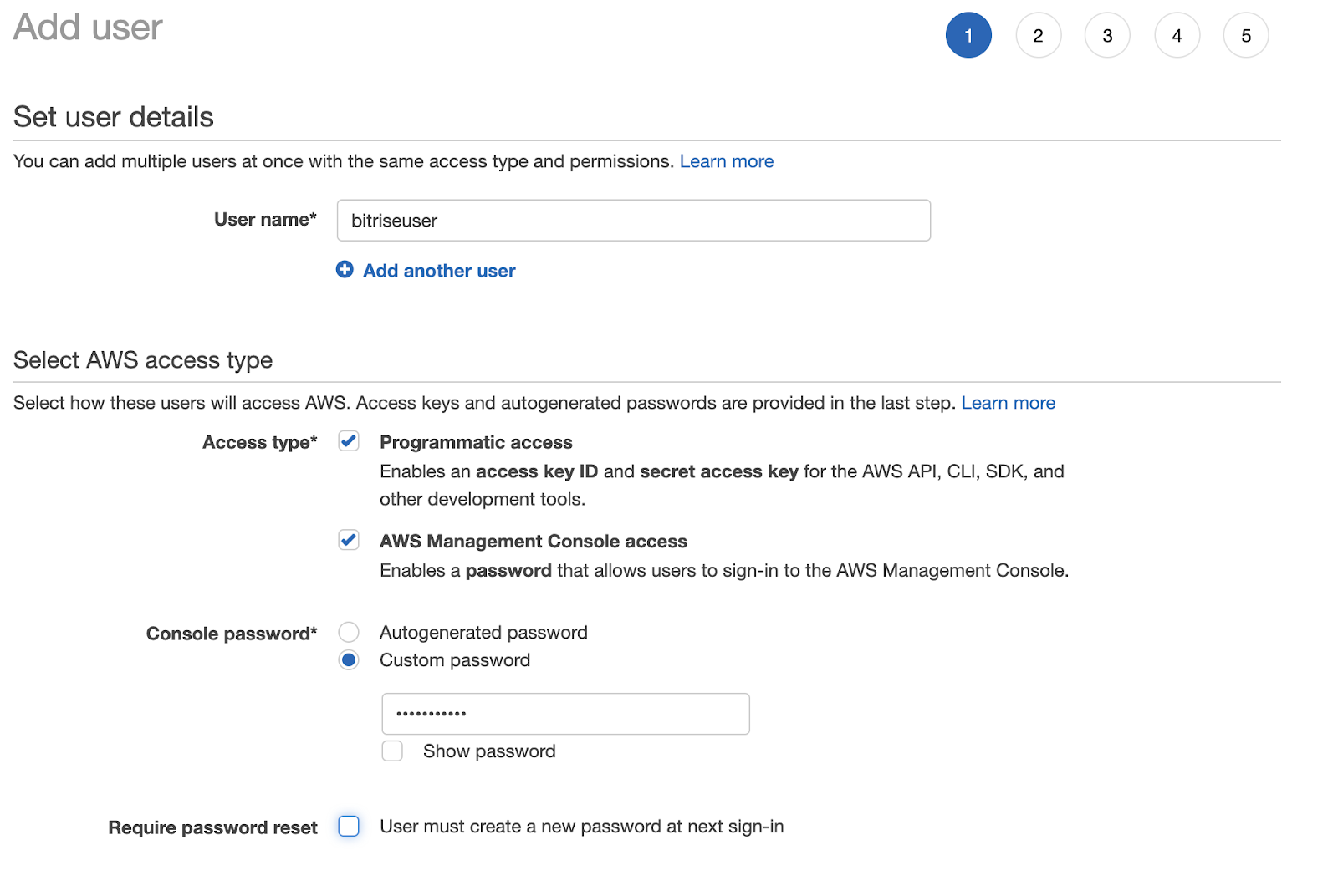 Add user

1 2 3 4 5

Set user details

You can add multiple users at once with the same access type and permissions. Learn more

User name* bitriseuser

Add another user

Select AWS access type

Select how these users will access AWS. Access keys and autogenerated passwords are provided in the last step. Learn more

Access type* Programmatic access
Enables an access key ID and secret access key for the AWS API, CLI, SDK, and other development tools.

AWS Management Console access
Enables a password that allows users to sign-in to the AWS Management Console.

Console password* Autogenerated password
Custom password

•••••••••••

Show password

Require password reset User must create a new password at next sign-in